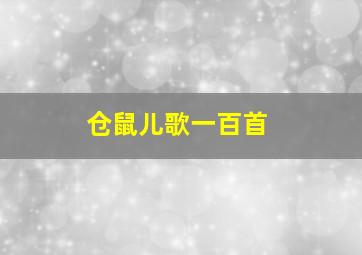 仓鼠儿歌一百首